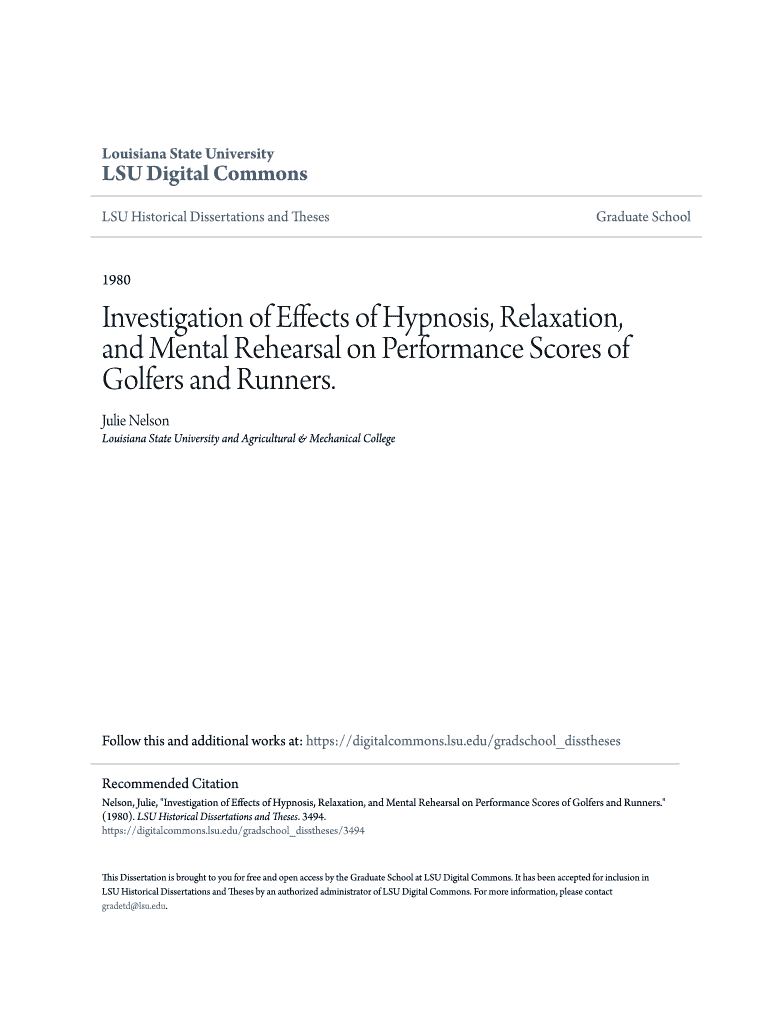 Louisiana State University
LSU Digital Commons

LSU Historical Dissertations and Theses

Graduate School

1980

Investigation of Effects of Hypnosis, Relaxation, and Mental Rehearsal on Performance Scores of Golfers and Runners.

Julie Nelson
Louisiana State University and Agricultural & Mechanical College

Follow this and additional works at: https://digitalcommons.lsu.edu/gradschool_disstheses

Recommended Citation
Nelson, Julie, "Investigation of Effects of Hypnosis, Relaxation, and Mental Rehearsal on Performance Scores of Golfers and Runners." (1980). LSU Historical Dissertations and Theses. 3494.
https://digitalcommons.lsu.edu/gradschool_disstheses/3494

This Dissertation is brought to you for free and open access by the Graduate School at LSU Digital Commons. It has been accepted for inclusion in LSU Historical Dissertations and Theses by an authorized administrator of LSU Digital Commons. For more information, please contact gradetd@lsu.edu.